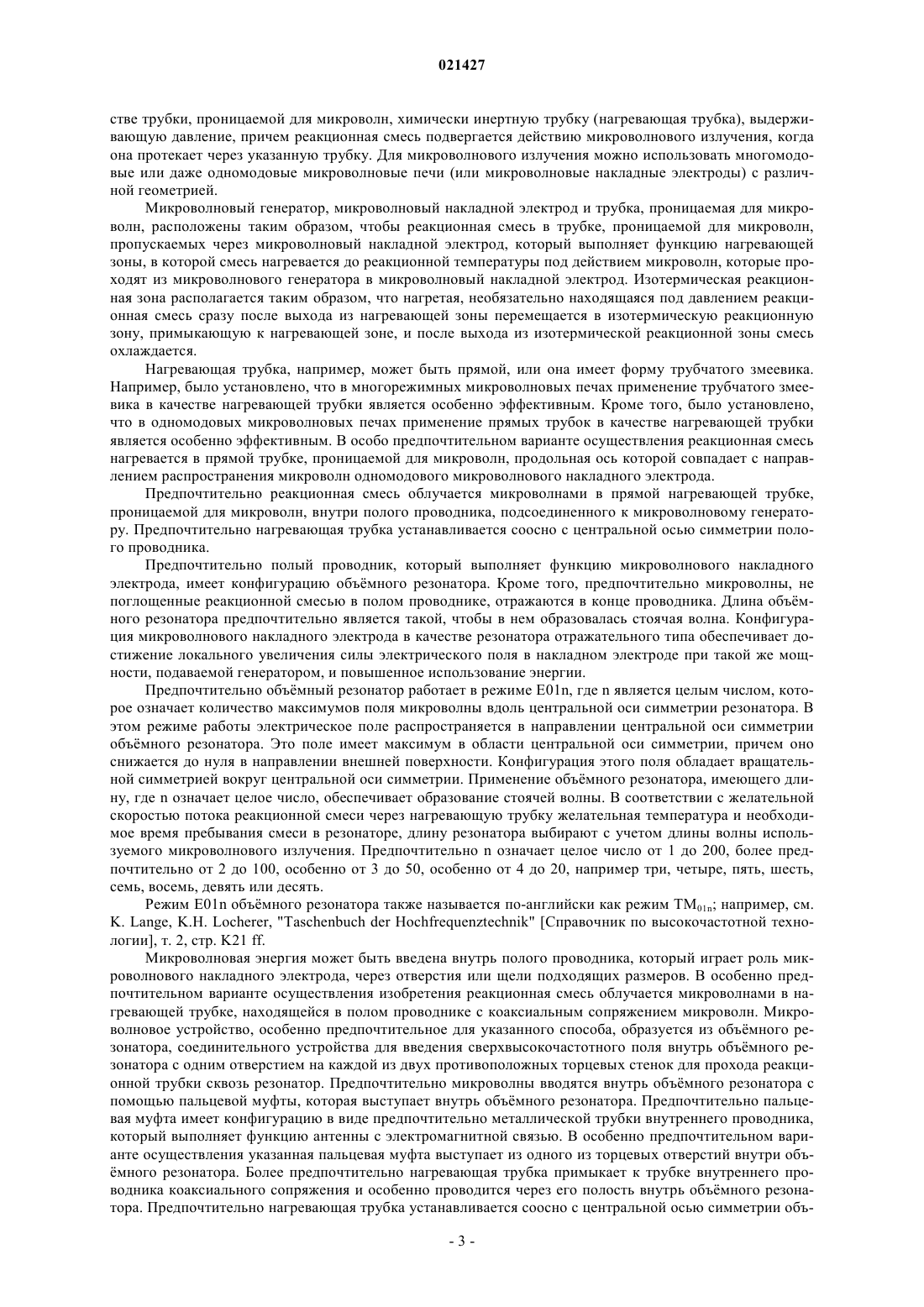 021427

стве трубки, проницаемой для микроволн, химически инертную трубку (нагревающая трубка), выдерживающую давление, причем реакционная смесь подвергается действию микроволнового излучения, когда она протекает через указанную трубку. Для микроволнового излучения можно использовать многомодовые или даже одномодовые микроволновые печи (или микроволновые накладные электроды) с различной геометрией.

Микроволновый генератор, микроволновый накладной электрод и трубка, проницаемая для микроволн, расположены таким образом, чтобы реакционная смесь в трубке, проницаемой для микроволн, пропускаемых через микроволновый накладной электрод, который выполняет функцию нагревающей зоны, в которой смесь нагревается до реакционной температуры под действием микроволн, которые проходят из микроволнового генератора в микроволновый накладной электрод. Изотермическая реакционная зона располагается таким образом, что нагретая, необязательно находящаяся под давлением реакционная смесь сразу после выхода из нагревающей зоны перемещается в изотермическую реакционную зону, примыкающую к нагревающей зоне, и после выхода из изотермической реакционной зоны смесь охлаждается.

Нагревающая трубка, например, может быть прямой, или она имеет форму трубчатого змеевика. Например, было установлено, что в многорежимных микроволновых печах применение трубчатого змеевика в качестве нагревающей трубки является особенно эффективным. Кроме того, было установлено, что в одномодовых микроволновых печах применение прямых трубок в качестве нагревающей трубки является особенно эффективным. В особо предпочтительном варианте осуществления реакционная смесь нагревается в прямой трубке, проницаемой для микроволн, продольная ось которой совпадает с направлением распространения микроволн одномодового микроволнового накладного электрода.

Предпочтительно реакционная смесь облучается микроволнами в прямой нагревающей трубке, проницаемой для микроволн, внутри полого проводника, подсоединенного к микроволновому генератору. Предпочтительно нагревающая трубка устанавливается соосно с центральной осью симметрии полого проводника.

Предпочтительно полый проводник, который выполняет функцию микроволнового накладного электрода, имеет конфигурацию объёмного резонатора. Кроме того, предпочтительно микроволны, не поглощенные реакционной смесью в полом проводнике, отражаются в конце проводника. Длина объёмного резонатора предпочтительно является такой, чтобы в нем образовалась стоячая волна. Конфигурация микроволнового накладного электрода в качестве резонатора отражательного типа обеспечивает достижение локального увеличения силы электрического поля в накладном электроде при такой же мощности, подаваемой генератором, и повышенное использование энергии.

Предпочтительно объёмный резонатор работает в режиме E01n, где n является целым числом, которое означает количество максимумов поля микроволны вдоль центральной оси симметрии резонатора. В этом режиме работы электрическое поле распространяется в направлении центральной оси симметрии объёмного резонатора. Это поле имеет максимум в области центральной оси симметрии, причем оно снижается до нуля в направлении внешней поверхности. Конфигурация этого поля обладает вращательной симметрией вокруг центральной оси симметрии. Применение объёмного резонатора, имеющего длину, где n означает целое число, обеспечивает образование стоячей волны. В соответствии с желательной скоростью потока реакционной смеси через нагревающую трубку желательная температура и необходимое время пребывания смеси в резонаторе, длину резонатора выбирают с учетом длины волны используемого микроволнового излучения. Предпочтительно n означает целое число от 1 до 200, более предпочтительно от 2 до 100, особенно от 3 до 50, особенно от 4 до 20, например три, четыре, пять, шесть, семь, восемь, девять или десять.

Режим E01n объёмного резонатора также называется по-английски как режим $TM_{01n}$; например, см. K. Lange, K.H. Locherer, "Taschenbuch der Hochfrequenztechnik" [Справочник по высокочастотной технологии], т. 2, стр. K21 ff.

Микроволновая энергия может быть введена внутрь полого проводника, который играет роль микроволнового накладного электрода, через отверстия или щели подходящих размеров. В особенно предпочтительном варианте осуществления изобретения реакционная смесь облучается микроволнами в нагревающей трубке, находящейся в полом проводнике с коаксиальным сопряжением микроволн. Микроволновое устройство, особенно предпочтительное для указанного способа, образуется из объёмного резонатора, соединительного устройства для введения сверхвысокочастотного поля внутрь объёмного резонатора с одним отверстием на каждой из двух противоположных торцевых стенок для прохода реакционной трубки сквозь резонатор. Предпочтительно микроволны вводятся внутрь объёмного резонатора с помощью пальцевой муфты, которая выступает внутрь объёмного резонатора. Предпочтительно пальцевая муфта имеет конфигурацию в виде предпочтительно металлической трубки внутреннего проводника, который выполняет функцию антенны с электромагнитной связью. В особенно предпочтительном варианте осуществления указанная пальцевая муфта выступает из одного из торцевых отверстий внутри объёмного резонатора. Более предпочтительно нагревающая трубка примыкает к трубке внутреннего проводника коаксиального сопряжения и особенно проводится через его полость внутрь объёмного резонатора. Предпочтительно нагревающая трубка устанавливается соосно с центральной осью симметрии объ-

- 3 -